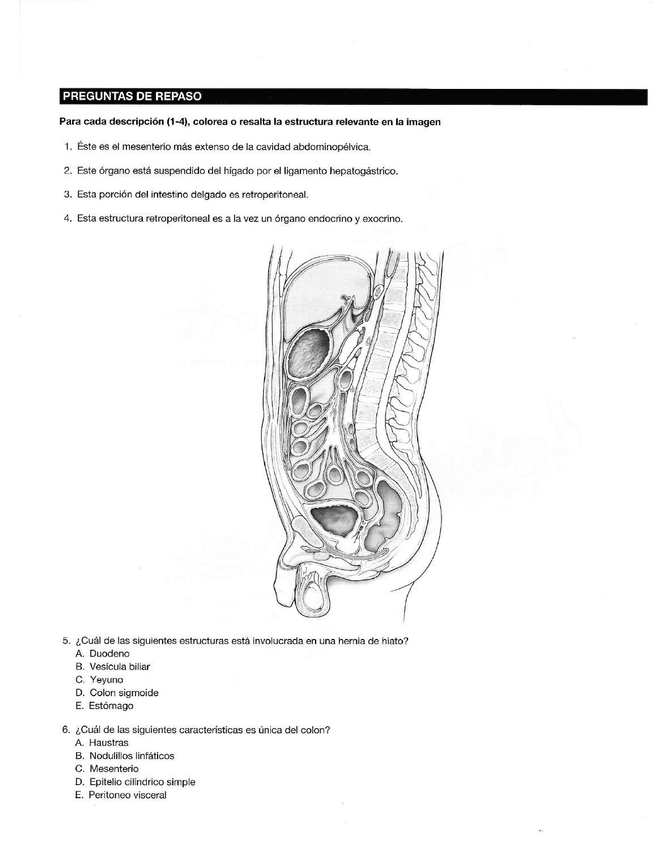 PREGUNTAS DE REPASO

Para cada descripción (1-4), colorea o resalta la estructura relevante en la imagen

1. Éste es el mesenterio más extenso de la cavidad abdominopélvica.

2. Este órgano está suspendido del hígado por el ligamento hepatogástrico.

3. Esta porción del intestino delgado es retroperitoneal.

4. Esta estructura retroperitoneal es a la vez un órgano endocrino y exocrino.

5. ¿Cuál de las siguientes estructuras está involucrada en una hernia de hiato?
A. Duodeno
B. Vesícula biliar
C. Yeyuno
D. Colon sigmoide
E. Estómago

6. ¿Cuál de las siguientes características es única del colon?
A. Haustras
B. Nodulillos linfáticos
C. Mesenterio
D. Epitelio cilíndrico simple
E. Peritoneo visceral